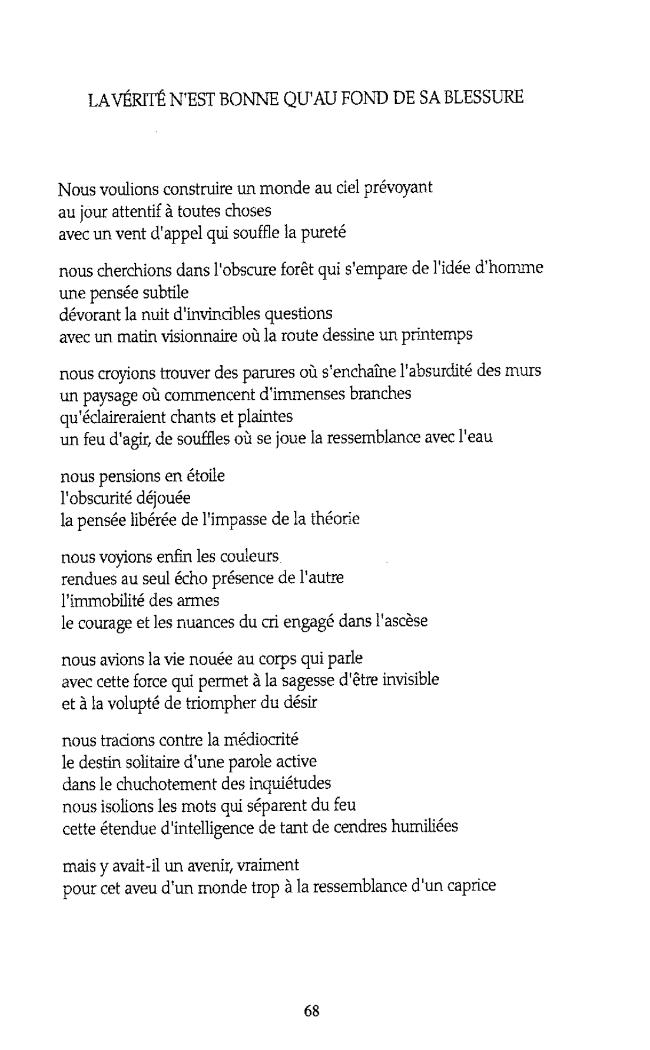 LA VÉRITÉ N'EST BONNE QU'AU FOND DE SA BLESSURE

Nous voulions construire un monde au ciel prévoyant
au jour attentif à toutes choses
avec un vent d'appel qui souffle la pureté

nous cherchions dans l'obscure forêt qui s'empare de l'idée d'homme
une pensée subtile
dévorant la nuit d'invincibles questions
avec un matin visionnaire où la route dessine un printemps

nous croyions trouver des parures où s'enchaîne l'absurdité des murs
un paysage où commencent d'immenses branches
qu'éclaireraient chants et plaintes
un feu d'agir, de souffles où se joue la ressemblance avec l'eau

nous pensions en étoile
l'obscurité déjouée
la pensée libérée de l'impasse de la théorie

nous voyions enfin les couleurs
rendues au seul écho présence de l'autre
l'immobilité des armes
le courage et les nuances du cri engagé dans l'ascèse

nous avions la vie nouée au corps qui parle
avec cette force qui permet à la sagesse d'être invisible
et à la volupté de triompher du désir

nous tracions contre la médiocrité
le destin solitaire d'une parole active
dans le chuchotement des inquiétudes
nous isolions les mots qui séparent du feu
cette étendue d'intelligence de tant de cendres humiliées

mais y avait-il un avenir, vraiment
pour cet aveu d'un monde trop à la ressemblance d'un caprice

68